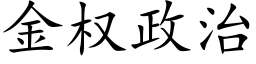 金权政治